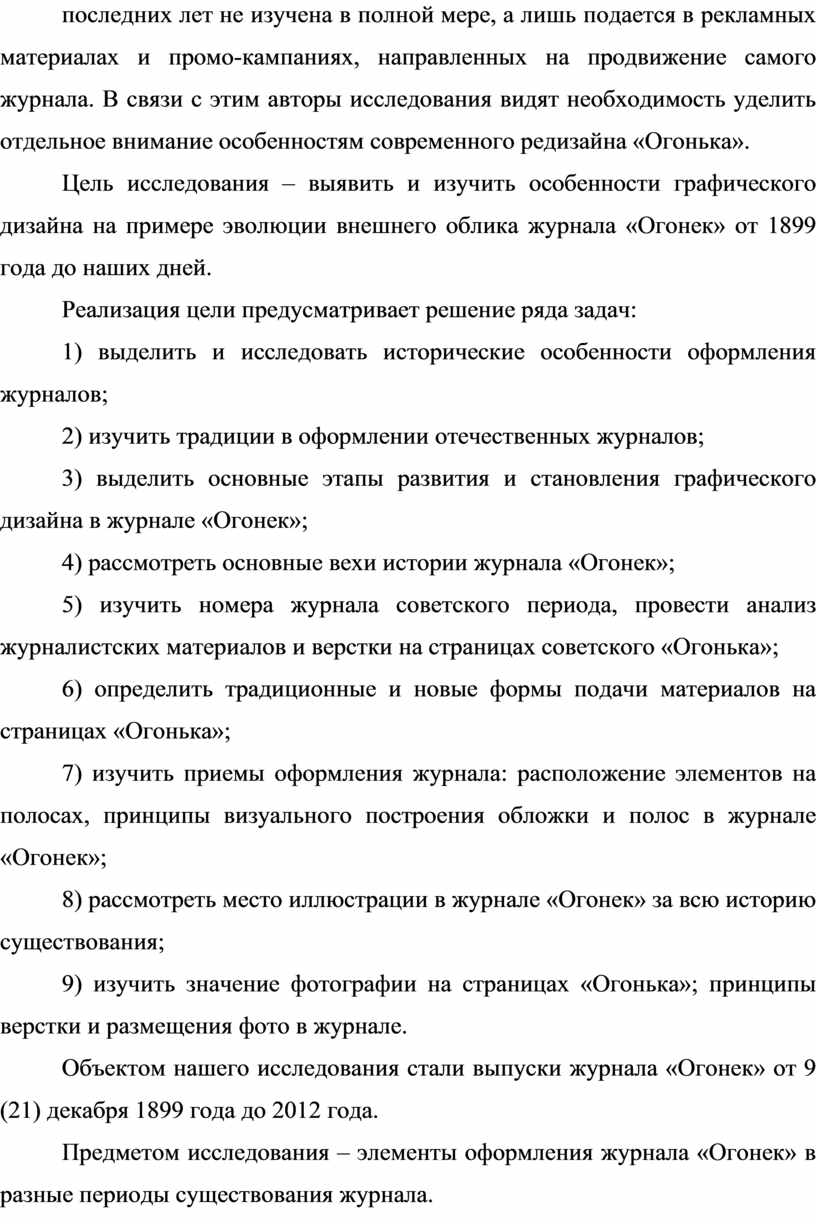 последних лет не изучена в полной мере, а лишь подается в рекламных материалах и промо-кампаниях, направленных на продвижение самого журнала. В связи с этим авторы исследования видят необходимость уделить отдельное внимание особенностям современного редизайна «Огонька».

Цель исследования – выявить и изучить особенности графического дизайна на примере эволюции внешнего облика журнала «Огонек» от 1899 года до наших дней.

Реализация цели предусматривает решение ряда задач:

1) выделить и исследовать исторические особенности оформления журналов;

2) изучить традиции в оформлении отечественных журналов;

3) выделить основные этапы развития и становления графического дизайна в журнале «Огонек»;

4) рассмотреть основные вехи истории журнала «Огонек»;

5) изучить номера журнала советского периода, провести анализ журналистских материалов и верстки на страницах советского «Огонька»;

6) определить традиционные и новые формы подачи материалов на страницах «Огонька»;

7) изучить приемы оформления журнала: расположение элементов на полосах, принципы визуального построения обложки и полос в журнале «Огонек»;

8) рассмотреть место иллюстрации в журнале «Огонек» за всю историю существования;

9) изучить значение фотографии на страницах «Огонька»; принципы верстки и размещения фото в журнале.

Объектом нашего исследования стали выпуски журнала «Огонек» от 9 (21) декабря 1899 года до 2012 года.

Предметом исследования – элементы оформления журнала «Огонек» в разные периоды существования журнала.